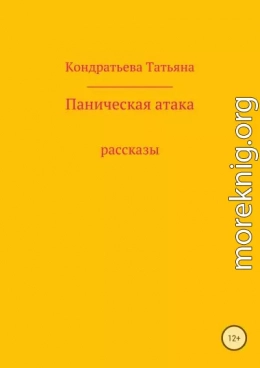 Кондратьева Татьяна

Паническая атака

рассказы

moreknig.org

12+